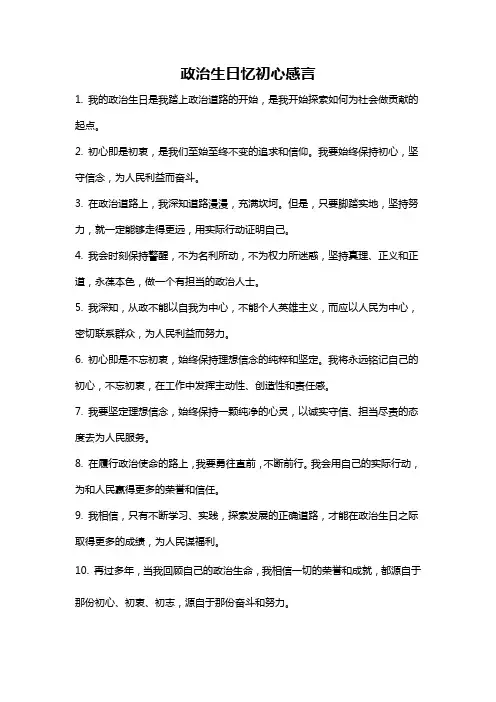 政治生日忆初心感言

1. 我的政治生日是我踏上政治道路的开始，是我开始探索如何为社会做贡献的起点。

2. 初心即是初衷，是我们至始至终不变的追求和信仰。我要始终保持初心，坚守信念，为人民利益而奋斗。

3. 在政治道路上，我深知道路漫漫，充满坎坷。但是，只要脚踏实地，坚持努力，就一定能够走得更远，用实际行动证明自己。

4. 我会时刻保持警醒，不为名利所动，不为权力所迷惑，坚持真理、正义和正道，永葆本色，做一个有担当的政治人士。

5. 我深知，从政不能以自我为中心，不能个人英雄主义，而应以人民为中心，密切联系群众，为人民利益而努力。

6. 初心即是不忘初衷，始终保持理想信念的纯粹和坚定。我将永远铭记自己的初心，不忘初衷，在工作中发挥主动性、创造性和责任感。

7. 我要坚定理想信念，始终保持一颗纯净的心灵，以诚实守信、担当尽责的态度去为人民服务。

8. 在履行政治使命的路上，我要勇往直前，不断前行。我会用自己的实际行动，为和人民赢得更多的荣誉和信任。

9. 我相信，只有不断学习、实践，探索发展的正确道路，才能在政治生日之际取得更多的成绩，为人民谋福利。

10. 再过多年，当我回顾自己的政治生命，我相信一切的荣誉和成就，都源自于那份初心、初衷、初志，源自于那份奋斗和努力。